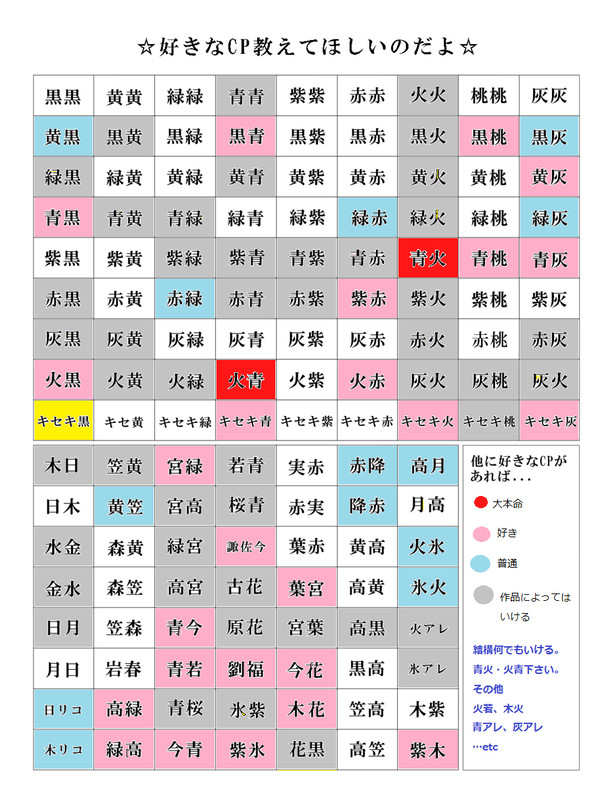 ☆好きなCP教えてほしいのだよ☆

| 黒黒 | 黄黄 | 緑緑 | 青青 | 紫紫 | 赤赤 | 火火 | 桃桃 | 灰灰 |
|---|---|---|---|---|---|---|---|---|
| 黄黒 | 黒黄 | 黒緑 | 黒青 | 黒紫 | 黒赤 | 黒火 | 黒桃 | 黒灰 |
| 緑黒 | 緑黄 | 黄緑 | 黄青 | 黄紫 | 黄赤 | 黄火 | 黄桃 | 黄灰 |
| 青黒 | 青黄 | 青緑 | 緑青 | 緑紫 | 緑赤 | 緑火 | 緑桃 | 緑灰 |
| 紫黒 | 紫黄 | 紫緑 | 紫青 | 青紫 | 青赤 | 青火 | 青桃 | 青灰 |
| 赤黒 | 赤黄 | 赤緑 | 赤青 | 赤紫 | 紫赤 | 紫火 | 紫桃 | 紫灰 |
| 灰黒 | 灰黄 | 灰緑 | 灰青 | 灰紫 | 灰赤 | 赤火 | 赤桃 | 赤灰 |
| 火黒 | 火黄 | 火緑 | 火青 | 火紫 | 火赤 | 灰火 | 灰桃 | 灰火 |
| キセキ黒 | キセ黄 | キセキ緑 | キセキ青 | キセキ紫 | キセキ赤 | キセキ火 | キセキ桃 | キセキ灰 |

| 木日 | 笠黄 | 宮緑 | 若青 | 実赤 | 赤降 | 高月 |
|---|---|---|---|---|---|---|
| 日木 | 黄笠 | 宮高 | 桜青 | 赤実 | 降赤 | 月高 |
| 水金 | 森黄 | 緑宮 | 諏佐今 | 葉赤 | 黄高 | 火氷 |
| 金水 | 森笠 | 高宮 | 古花 | 葉宮 | 高黄 | 氷火 |
| 日月 | 笠森 | 青今 | 原花 | 宮葉 | 高黒 | 火アレ |
| 月日 | 岩春 | 青若 | 劉福 | 今花 | 黒高 | 氷アレ |
| 日リコ | 高緑 | 青桜 | 氷紫 | 木花 | 笠高 | 木紫 |
| 木リコ | 緑高 | 今青 | 紫氷 | 花黒 | 高笠 | 紫木 |

他に好きなCPがあれば...

大本命

好き

普通

作品によってはいける

結構何でもいける。
青火・火青下さい。
その他
火若、木火
青アレ、灰アレ
…etc